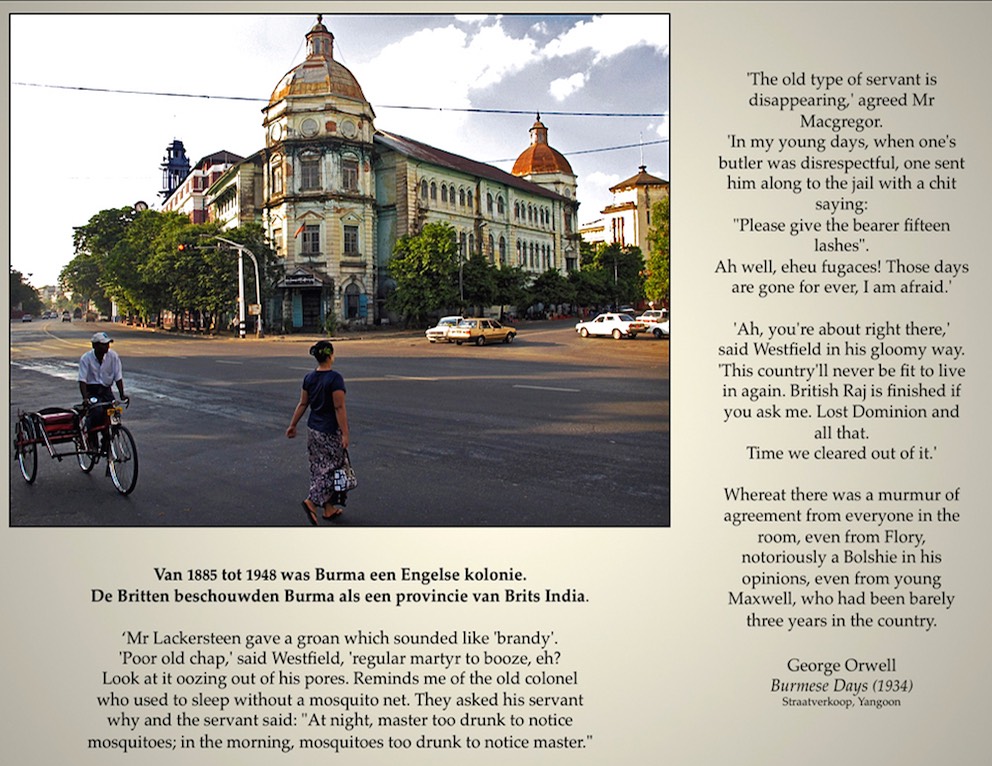 Van 1885 tot 1948 was Burma een Engelse kolonie.
De Britten beschouwden Burma als een provincie van Brits India.

'Mr Lackersteen gave a groan which sounded like 'brandy'. 'Poor old chap,' said Westfield, 'regular martyr to booze, eh? Look at it oozing out of his pores. Reminds me of the old colonel who used to sleep without a mosquito net. They asked his servant why and the servant said: "At night, master too drunk to notice mosquitoes; in the morning, mosquitoes too drunk to notice master."

'The old type of servant is disappearing,' agreed Mr Macgregor.
'In my young days, when one's butler was disrespectful, one sent him along to the jail with a chit saying:
"Please give the bearer fifteen lashes".
Ah well, eheu fugaces! Those days are gone for ever, I am afraid.'

'Ah, you're about right there,' said Westfield in his gloomy way. 'This country'll never be fit to live in again. British Raj is finished if you ask me. Lost Dominion and all that.
Time we cleared out of it.'

Whereat there was a murmur of agreement from everyone in the room, even from Flory, notoriously a Bolshie in his opinions, even from young Maxwell, who had been barely three years in the country.

George Orwell
Burmese Days (1934)
Straatverkoop, Yangoon